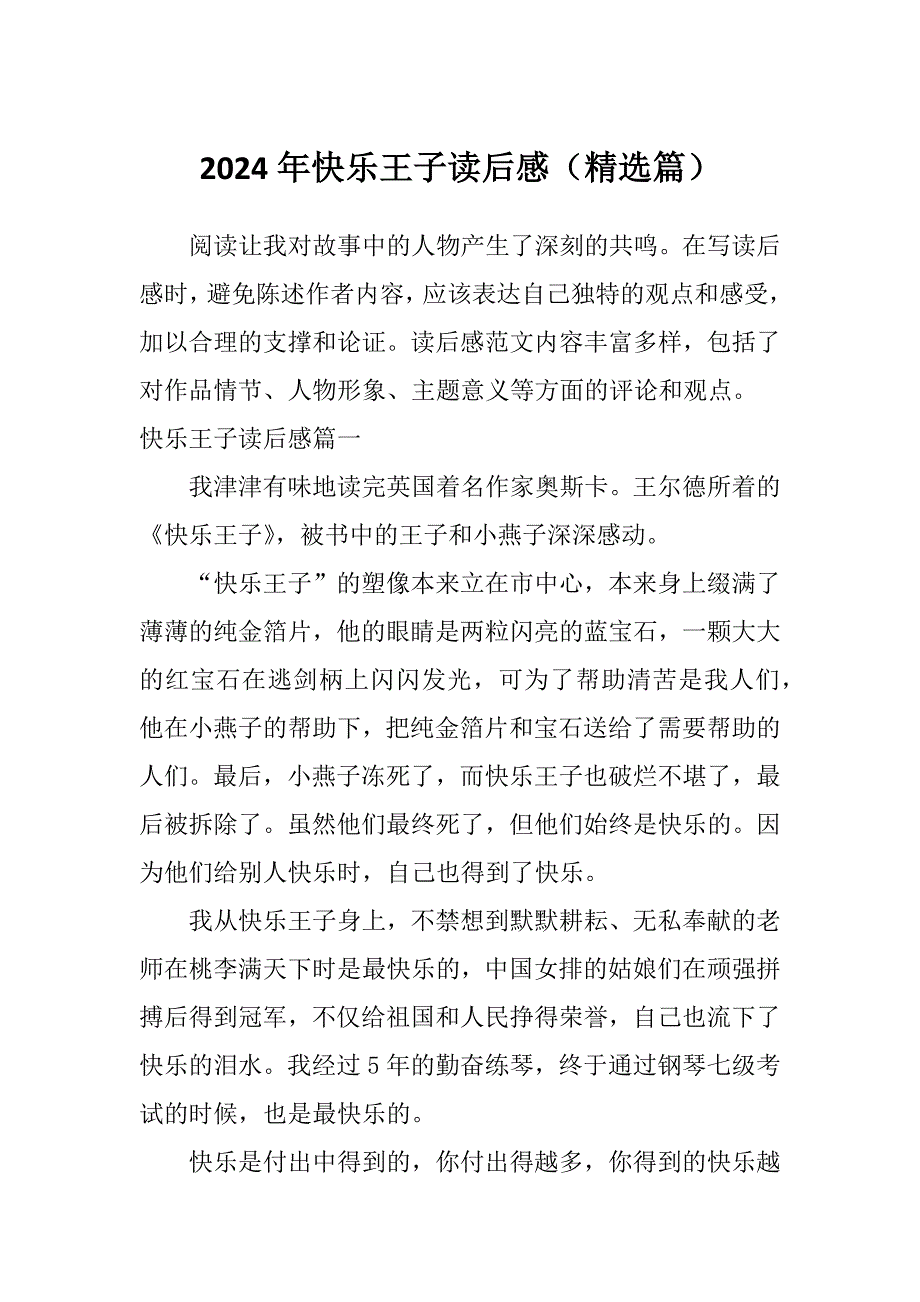 2024年快乐王子读后感（精选篇）

阅读让我对故事中的人物产生了深刻的共鸣。在写读后感时，避免陈述作者内容，应该表达自己独特的观点和感受，加以合理的支撑和论证。读后感范文内容丰富多样，包括了对作品情节、人物形象、主题意义等方面的评论和观点。

快乐王子读后感篇一

我津津有味地读完英国着名作家奥斯卡。王尔德所着的《快乐王子》，被书中的王子和小燕子深深感动。

“快乐王子”的塑像本来立在市中心，本来身上缀满了薄薄的纯金箔片，他的眼睛是两粒闪亮的蓝宝石，一颗大大的红宝石在逃剑柄上闪闪发光，可为了帮助清苦是我人们，他在小燕子的帮助下，把纯金箔片和宝石送给了需要帮助的人们。最后，小燕子冻死了，而快乐王子也破烂不堪了，最后被拆除了。虽然他们最终死了，但他们始终是快乐的。因为他们给别人快乐时，自己也得到了快乐。

我从快乐王子身上，不禁想到默默耕耘、无私奉献的老师在桃李满天下时是最快乐的，中国女排的姑娘们在顽强拼搏后得到冠军，不仅给祖国和人民挣得荣誉，自己也流下了快乐的泪水。我经过5年的勤奋练琴，终于通过钢琴七级考试的时候，也是最快乐的。

快乐是付出中得到的，你付出得越多，你得到的快乐越